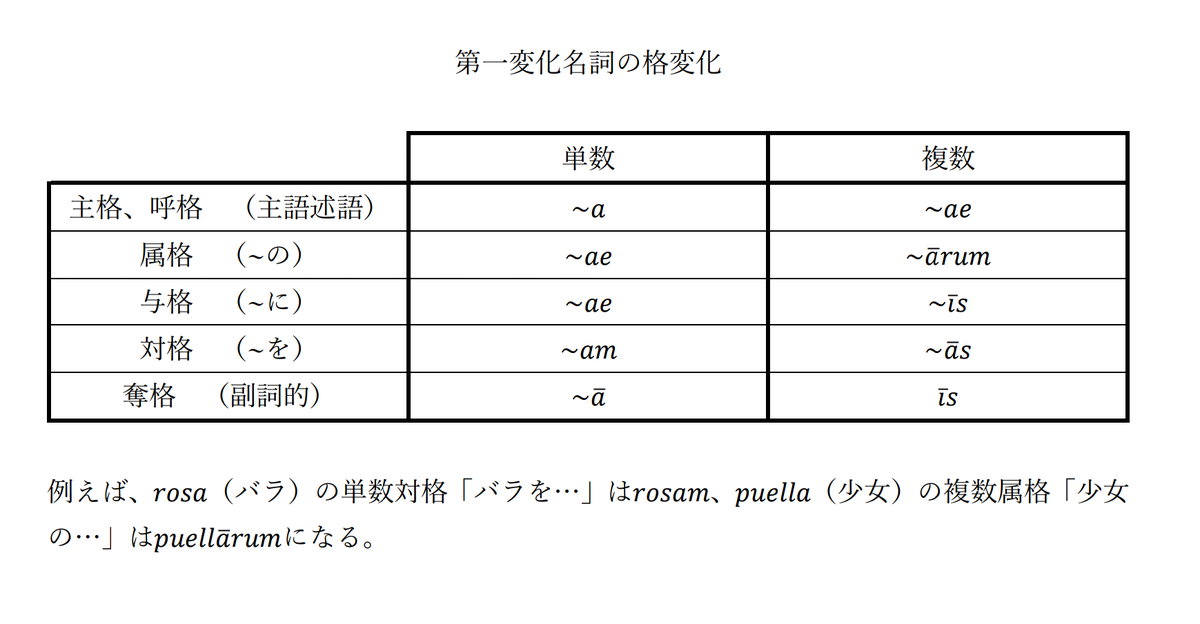 第一変化名詞の格変化

| | 単数 | 複数 |
|---|---|---|
| 主格、呼格　（主語述語） | $\sim a$ | $\sim ae$ |
| 属格　（~の） | $\sim ae$ | $\sim \bar{a}rum$ |
| 与格　（~に） | $\sim ae$ | $\sim \bar{\imath}s$ |
| 対格　（~を） | $\sim am$ | $\sim \bar{a}s$ |
| 奪格　（副詞的） | $\sim \bar{a}$ | $\bar{\imath}s$ |

例えば、$rosa$（バラ）の単数対格「バラを…」は$rosam$、$puella$（少女）の複数属格「少女の…」は$puell\bar{a}rum$になる。